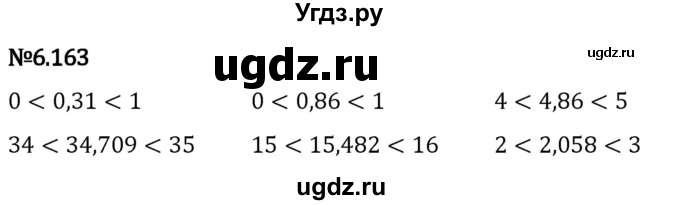 Угдз.ру

№6.163 ugdz.ru ugdz.ru

$0 < 0,31 < 1$ $0 < 0,86 < 1$ $4 < 4,86 < 5$

$34 < 34,709 < 35$ $15 < 15,482 < 16$ $2 < 2,058 < 3$

ugdz.ru